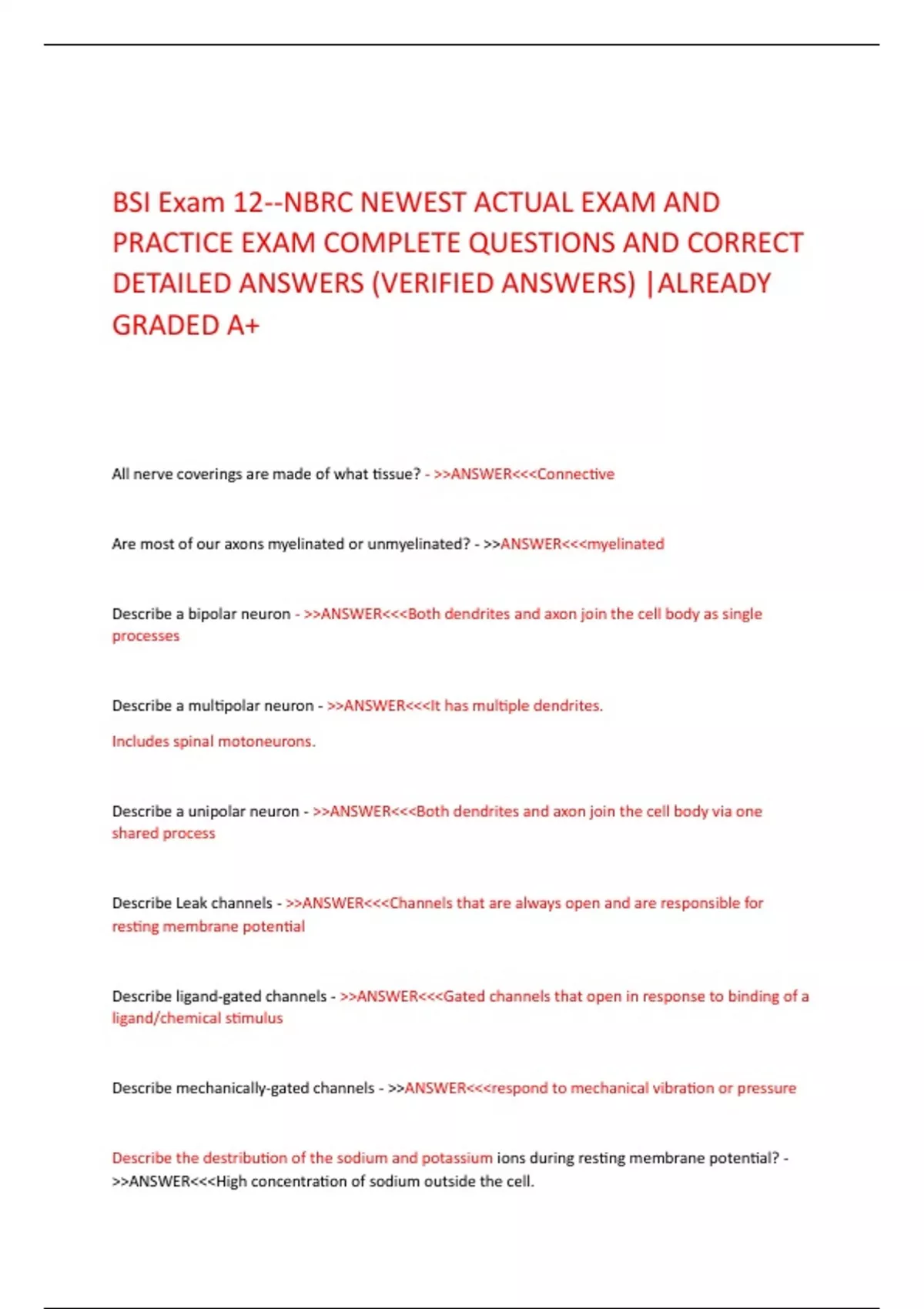 BSI Exam 12--NBRC NEWEST ACTUAL EXAM AND PRACTICE EXAM COMPLETE QUESTIONS AND CORRECT DETAILED ANSWERS (VERIFIED ANSWERS) |ALREADY GRADED A+

All nerve coverings are made of what tissue? - >>ANSWER<<<Connective

Are most of our axons myelinated or unmyelinated? - >>ANSWER<<<myelinated

Describe a bipolar neuron - >>ANSWER<<<Both dendrites and axon join the cell body as single processes

Describe a multipolar neuron - >>ANSWER<<<It has multiple dendrites.

Includes spinal motoneurons.

Describe a unipolar neuron - >>ANSWER<<<Both dendrites and axon join the cell body via one shared process

Describe Leak channels - >>ANSWER<<<Channels that are always open and are responsible for resting membrane potential

Describe ligand-gated channels - >>ANSWER<<<Gated channels that open in response to binding of a ligand/chemical stimulus

Describe mechanically-gated channels - >>ANSWER<<<respond to mechanical vibration or pressure

Describe the destribution of the sodium and potassium ions during resting membrane potential? - >>ANSWER<<<High concentration of sodium outside the cell.